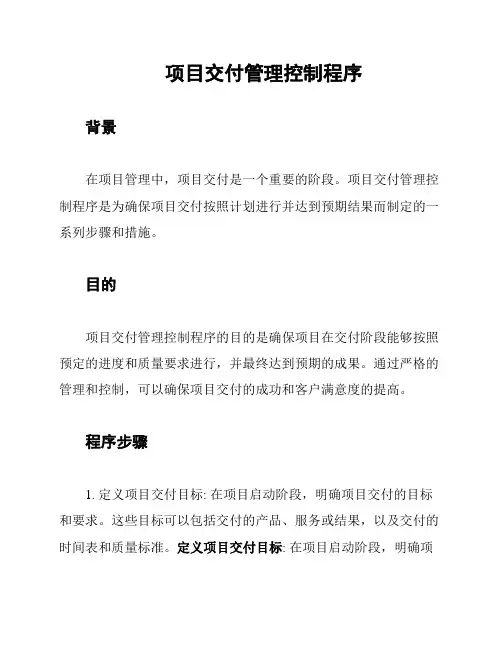 项目交付管理控制程序

背景

在项目管理中，项目交付是一个重要的阶段。项目交付管理控制程序是为确保项目交付按照计划进行并达到预期结果而制定的一系列步骤和措施。

目的

项目交付管理控制程序的目的是确保项目在交付阶段能够按照预定的进度和质量要求进行，并最终达到预期的成果。通过严格的管理和控制，可以确保项目交付的成功和客户满意度的提高。

程序步骤

1. 定义项目交付目标: 在项目启动阶段，明确项目交付的目标和要求。这些目标可以包括交付的产品、服务或结果，以及交付的时间表和质量标准。定义项目交付目标: 在项目启动阶段，明确项